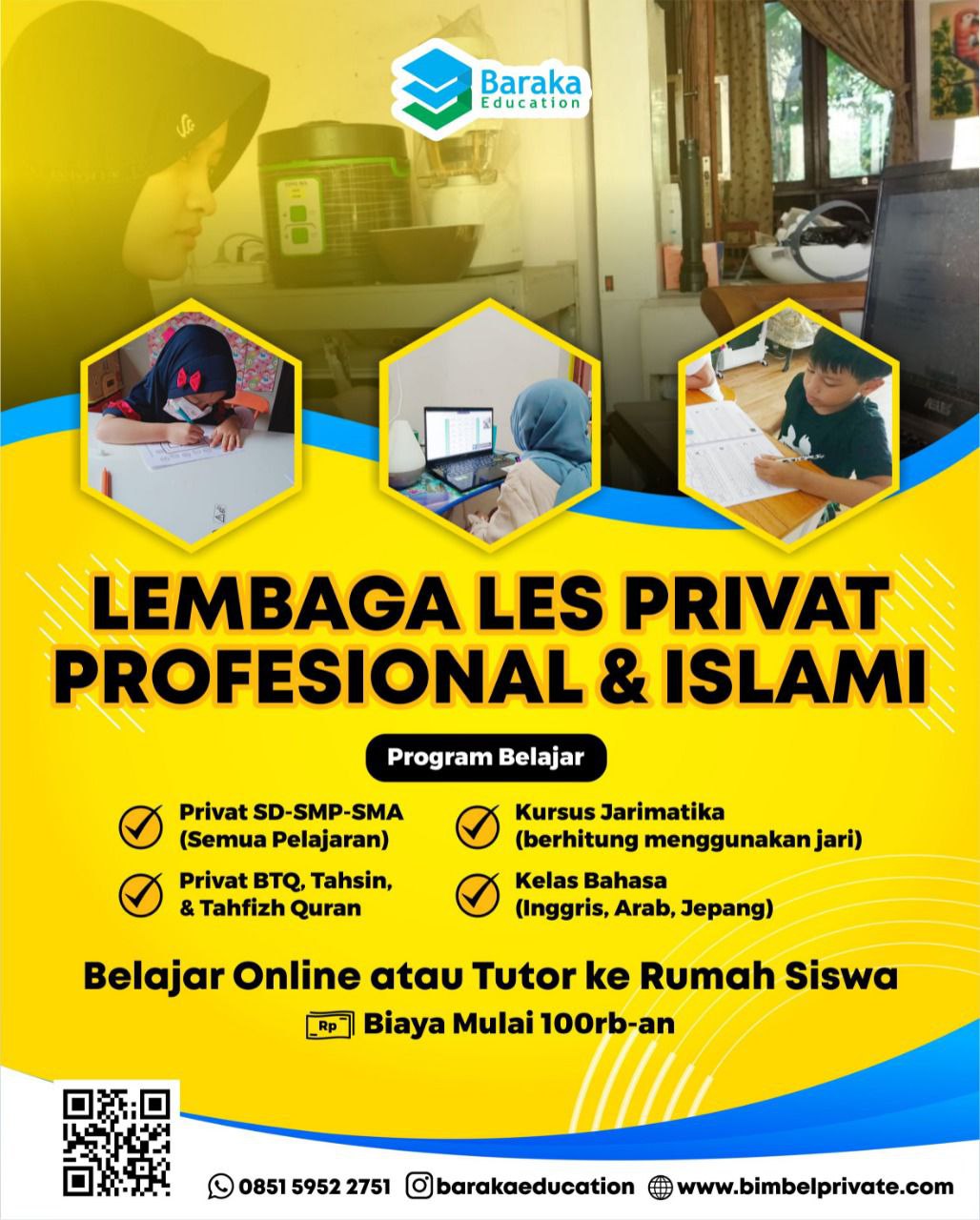 Baraka
Education

LEMBAGA LES PRIVAT PROFESIONAL & ISLAMI

Program Belajar

Privat SD-SMP-SMA (Semua Pelajaran)

Privat BTQ, Tahsin, & Tahfizh Quran

Kursus Jarimatika (berhitung menggunakan jari)

Kelas Bahasa (Inggris, Arab, Jepang)

Belajar Online atau Tutor ke Rumah Siswa

Rp Biaya Mulai 100rb-an

0851 5952 2751 barakaeducation www.bimbelprivate.com